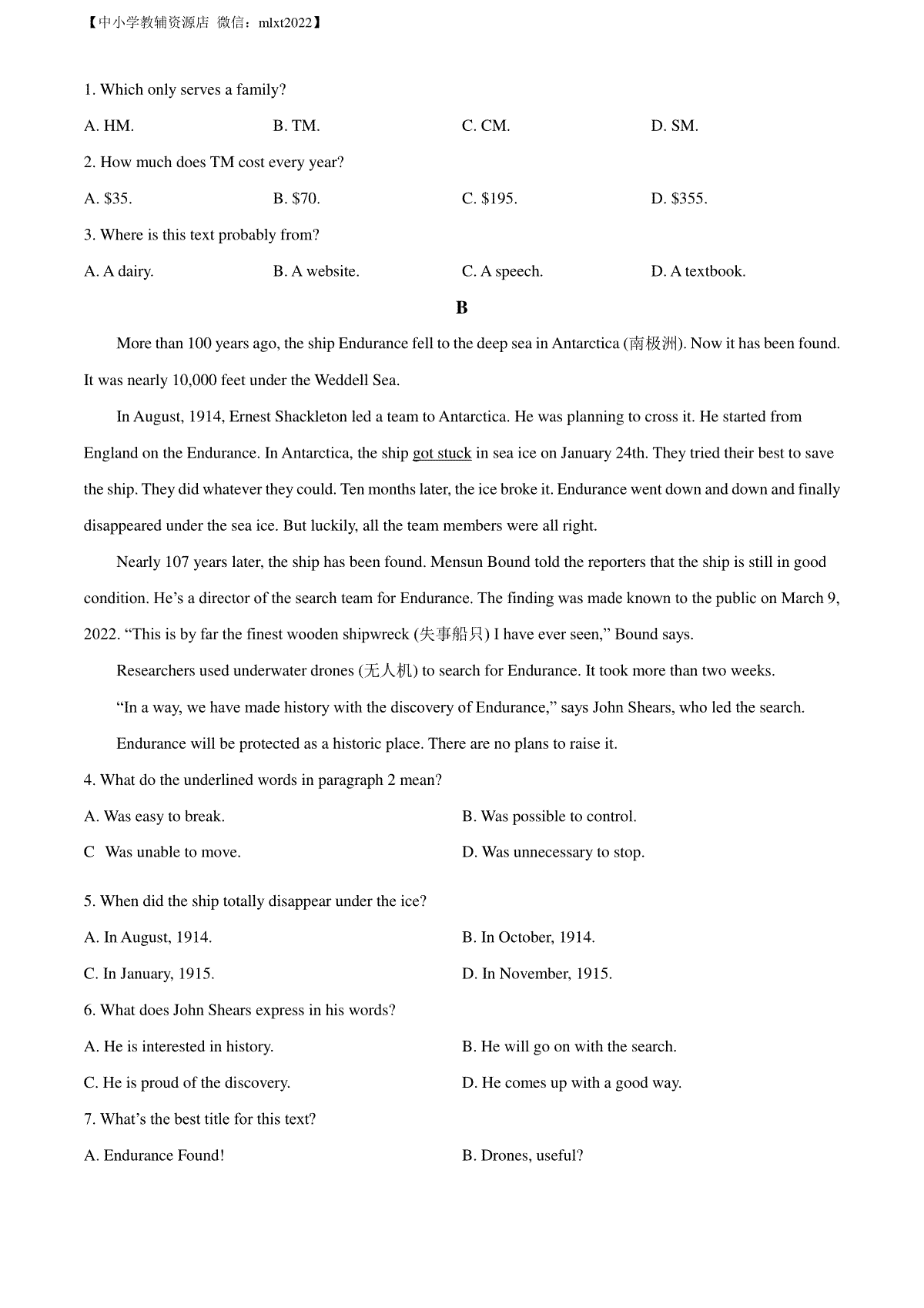 【中小学教辅资源店 微信：mlxt2022】

1. Which only serves a family?

A. HM.
B. TM.
C. CM.
D. SM.

2. How much does TM cost every year?

A. \$35.
B. \$70.
C. \$195.
D. \$355.

3. Where is this text probably from?

A. A dairy.
B. A website.
C. A speech.
D. A textbook.

B

More than 100 years ago, the ship Endurance fell to the deep sea in Antarctica (南极洲). Now it has been found. It was nearly 10,000 feet under the Weddell Sea.

In August, 1914, Ernest Shackleton led a team to Antarctica. He was planning to cross it. He started from England on the Endurance. In Antarctica, the ship got stuck in sea ice on January 24th. They tried their best to save the ship. They did whatever they could. Ten months later, the ice broke it. Endurance went down and down and finally disappeared under the sea ice. But luckily, all the team members were all right.

Nearly 107 years later, the ship has been found. Mensun Bound told the reporters that the ship is still in good condition. He's a director of the search team for Endurance. The finding was made known to the public on March 9, 2022. "This is by far the finest wooden shipwreck (失事船只) I have ever seen," Bound says.

Researchers used underwater drones (无人机) to search for Endurance. It took more than two weeks.

"In a way, we have made history with the discovery of Endurance," says John Shears, who led the search.

Endurance will be protected as a historic place. There are no plans to raise it.

4. What do the underlined words in paragraph 2 mean?

A. Was easy to break.
B. Was possible to control.
C Was unable to move.
D. Was unnecessary to stop.

5. When did the ship totally disappear under the ice?

A. In August, 1914.
B. In October, 1914.
C. In January, 1915.
D. In November, 1915.

6. What does John Shears express in his words?

A. He is interested in history.
B. He will go on with the search.
C. He is proud of the discovery.
D. He comes up with a good way.

7. What's the best title for this text?

A. Endurance Found!
B. Drones, useful?